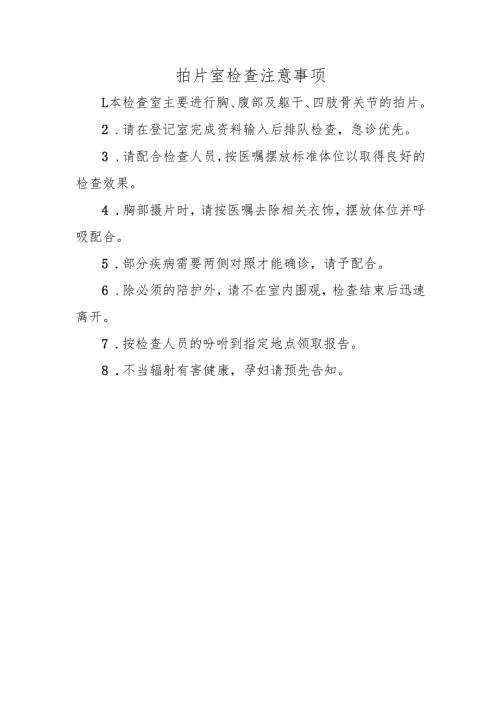 拍片室检查注意事项

L本检查室主要进行胸、腹部及躯干、四肢骨关节的拍片。

2．请在登记室完成资料输入后排队检查，急诊优先。

3．请配合检查人员，按医嘱摆放标准体位以取得良好的检查效果。

4．胸部摄片时，请按医嘱去除相关衣饰，摆放体位并呼吸配合。

5．部分疾病需要两侧对照才能确诊，请予配合。

6．除必须的陪护外，请不在室内围观，检查结束后迅速离开。

7．按检查人员的吩咐到指定地点领取报告。

8．不当辐射有害健康，孕妇请预先告知。